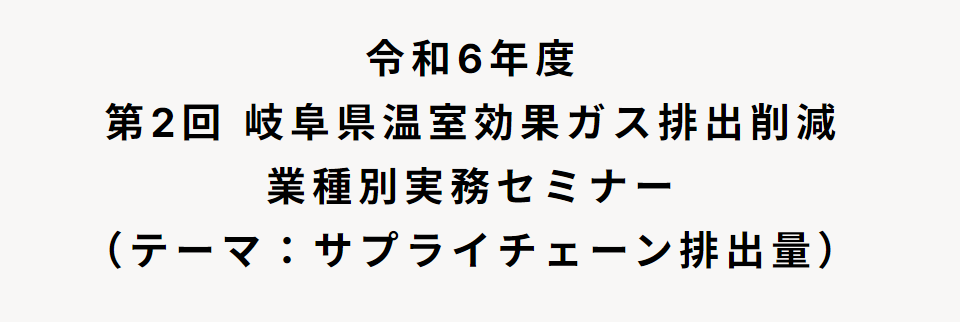 令和６年度
第２回 岐阜県温室効果ガス排出削減
業種別実務セミナー
（テーマ：サプライチェーン排出量）